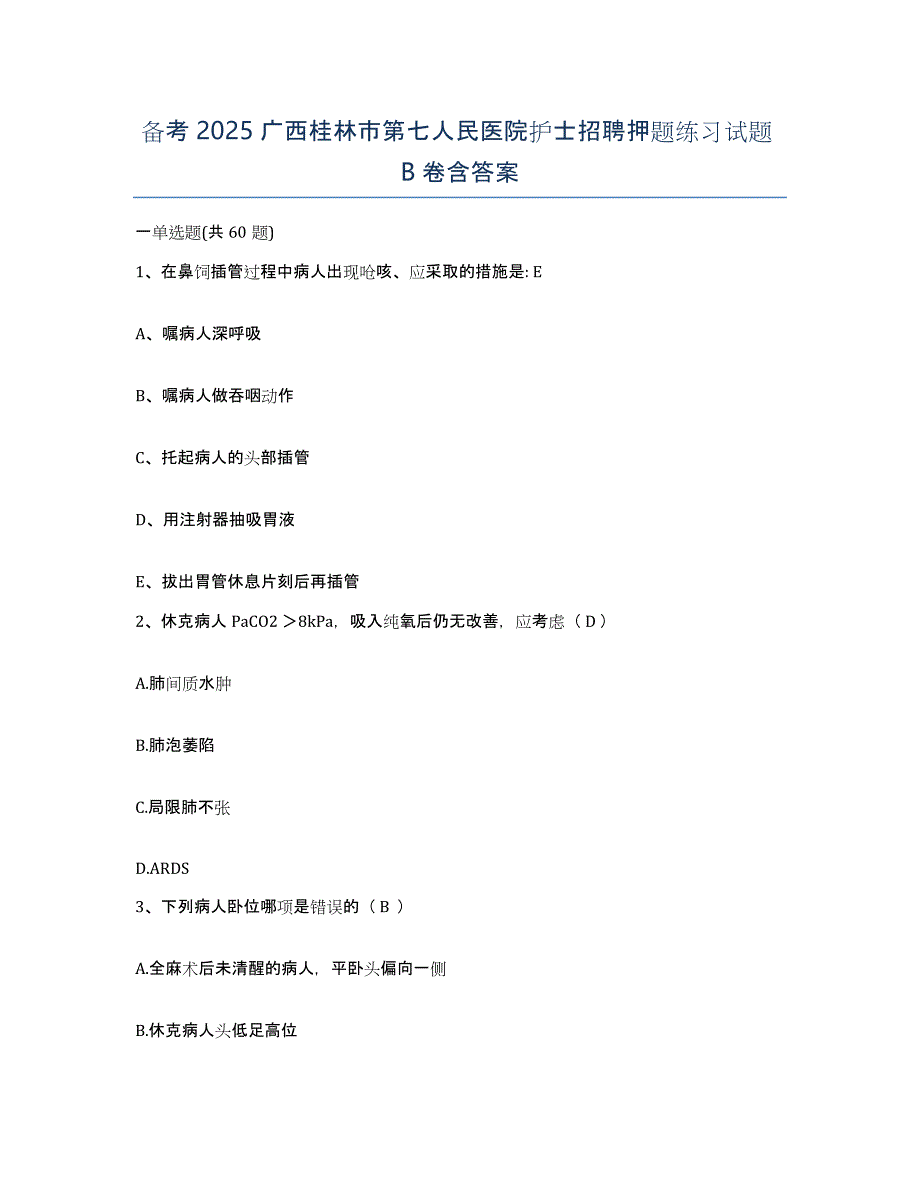 备考 2025 广西桂林市第七人民医院护士招聘押题练习试题 B 卷含答案

一单选题(共 60 题)

1、在鼻饲插管过程中病人出现呛咳、应采取的措施是: E

A、嘱病人深呼吸

B、嘱病人做吞咽动作

C、托起病人的头部插管

D、用注射器抽吸胃液

E、拔出胃管休息片刻后再插管

2、休克病人 PaCO2 ＞8kPa，吸入纯氧后仍无改善，应考虑（ D ）

A.肺间质水肿

B.肺泡萎陷

C.局限肺不张

D.ARDS

3、下列病人卧位哪项是错误的（ B ）

A.全麻术后未清醒的病人，平卧头偏向一侧

B.休克病人头低足高位